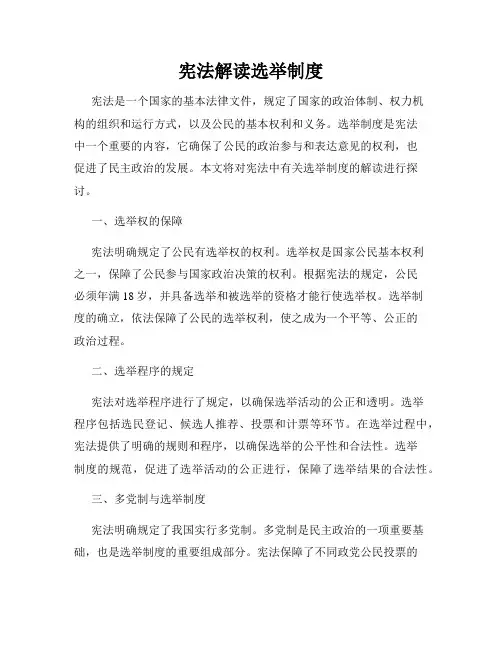 宪法解读选举制度

宪法是一个国家的基本法律文件，规定了国家的政治体制、权力机构的组织和运行方式，以及公民的基本权利和义务。选举制度是宪法中一个重要的内容，它确保了公民的政治参与和表达意见的权利，也促进了民主政治的发展。本文将对宪法中有关选举制度的解读进行探讨。

一、选举权的保障

宪法明确规定了公民有选举权的权利。选举权是国家公民基本权利之一，保障了公民参与国家政治决策的权利。根据宪法的规定，公民必须年满18岁，并具备选举和被选举的资格才能行使选举权。选举制度的确立，依法保障了公民的选举权利，使之成为一个平等、公正的政治过程。

二、选举程序的规定

宪法对选举程序进行了规定，以确保选举活动的公正和透明。选举程序包括选民登记、候选人推荐、投票和计票等环节。在选举过程中，宪法提供了明确的规则和程序，以确保选举的公平性和合法性。选举制度的规范，促进了选举活动的公正进行，保障了选举结果的合法性。

三、多党制与选举制度

宪法明确规定了我国实行多党制。多党制是民主政治的一项重要基础，也是选举制度的重要组成部分。宪法保障了不同政党公民投票的